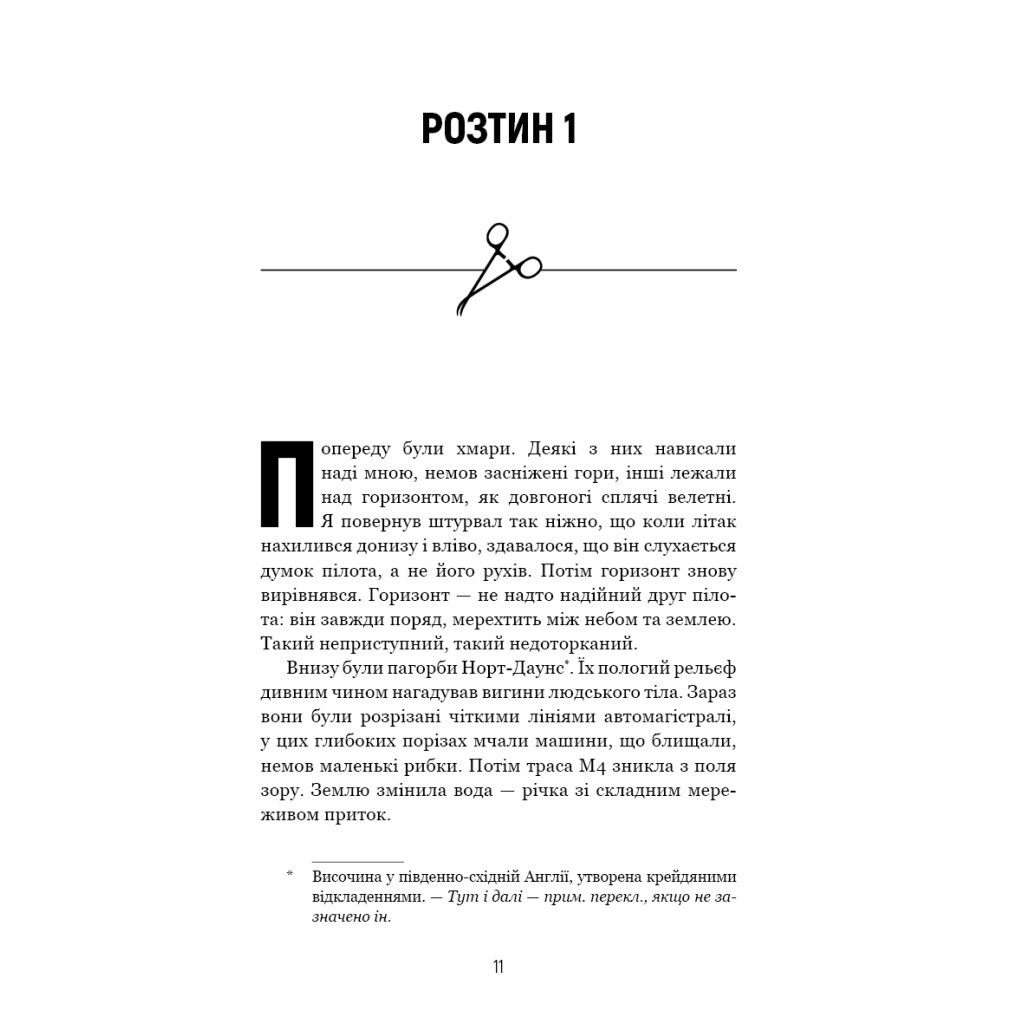 РОЗТИН 1

Попереду були хмари. Деякі з них нависали наді мною, немов засніжені гори, інші лежали над горизонтом, як довгоногі сплячі велетні. Я повернув штурвал так ніжно, що коли літак нахилився донизу і вліво, здавалося, що він слухається думок пілота, а не його рухів. Потім горизонт знову вирівнявся. Горизонт — не надто надійний друг пілота: він завжди поряд, мерехтить між небом та землею. Такий неприступний, такий недоторканий.

Внизу були пагорби Норт-Даунс*. Їх пологий рельєф дивним чином нагадував вигини людського тіла. Зараз вони були розрізані чіткими лініями автомагістралі, у цих глибоких порізах мчали машини, що блищали, немов маленькі рибки. Потім траса М4 зникла з поля зору. Землю змінила вода — річка зі складним мереживом приток.

* Височина у південно-східній Англії, утворена крейдяними відкладеннями. — Тут і далі — прим. перекл., якщо не зазначено ін.

11